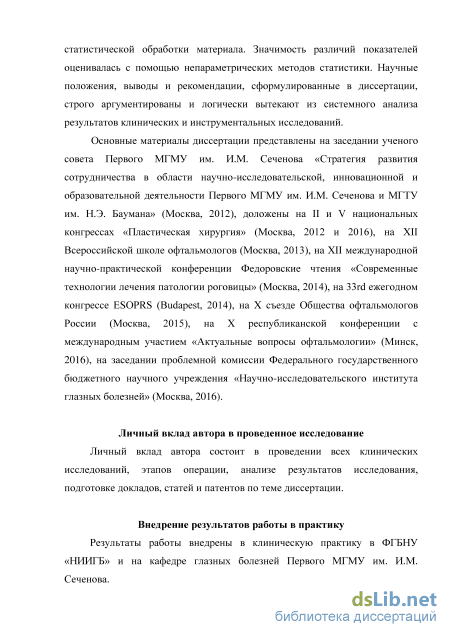 статистической обработки материала. Значимость различий показателей оценивалась с помощью непараметрических методов статистики. Научные положения, выводы и рекомендации, сформулированные в диссертации, строго аргументированы и логически вытекают из системного анализа результатов клинических и инструментальных исследований.

Основные материалы диссертации представлены на заседании ученого совета Первого МГМУ им. И.М. Сеченова «Стратегия развития сотрудничества в области научно-исследовательской, инновационной и образовательной деятельности Первого МГМУ им. И.М. Сеченова и МГТУ им. Н.Э. Баумана» (Москва, 2012), доложены на II и V национальных конгрессах «Пластическая хирургия» (Москва, 2012 и 2016), на XII Всероссийской школе офтальмологов (Москва, 2013), на XII международной научно-практической конференции Федоровские чтения «Современные технологии лечения патологии роговицы» (Москва, 2014), на 33rd ежегодном конгрессе ESOPRS (Budapest, 2014), на X съезде Общества офтальмологов России (Москва, 2015), на X республиканской конференции с международным участием «Актуальные вопросы офтальмологии» (Минск, 2016), на заседании проблемной комиссии Федерального государственного бюджетного научного учреждения «Научно-исследовательского института глазных болезней» (Москва, 2016).

Личный вклад автора в проведенное исследование

Личный вклад автора состоит в проведении всех клинических исследований, этапов операции, анализе результатов исследования, подготовке докладов, статей и патентов по теме диссертации.

Внедрение результатов работы в практику

Результаты работы внедрены в клиническую практику в ФГБНУ «НИИГБ» и на кафедре глазных болезней Первого МГМУ им. И.М. Сеченова.

dsLib.net
библиотека диссертаций